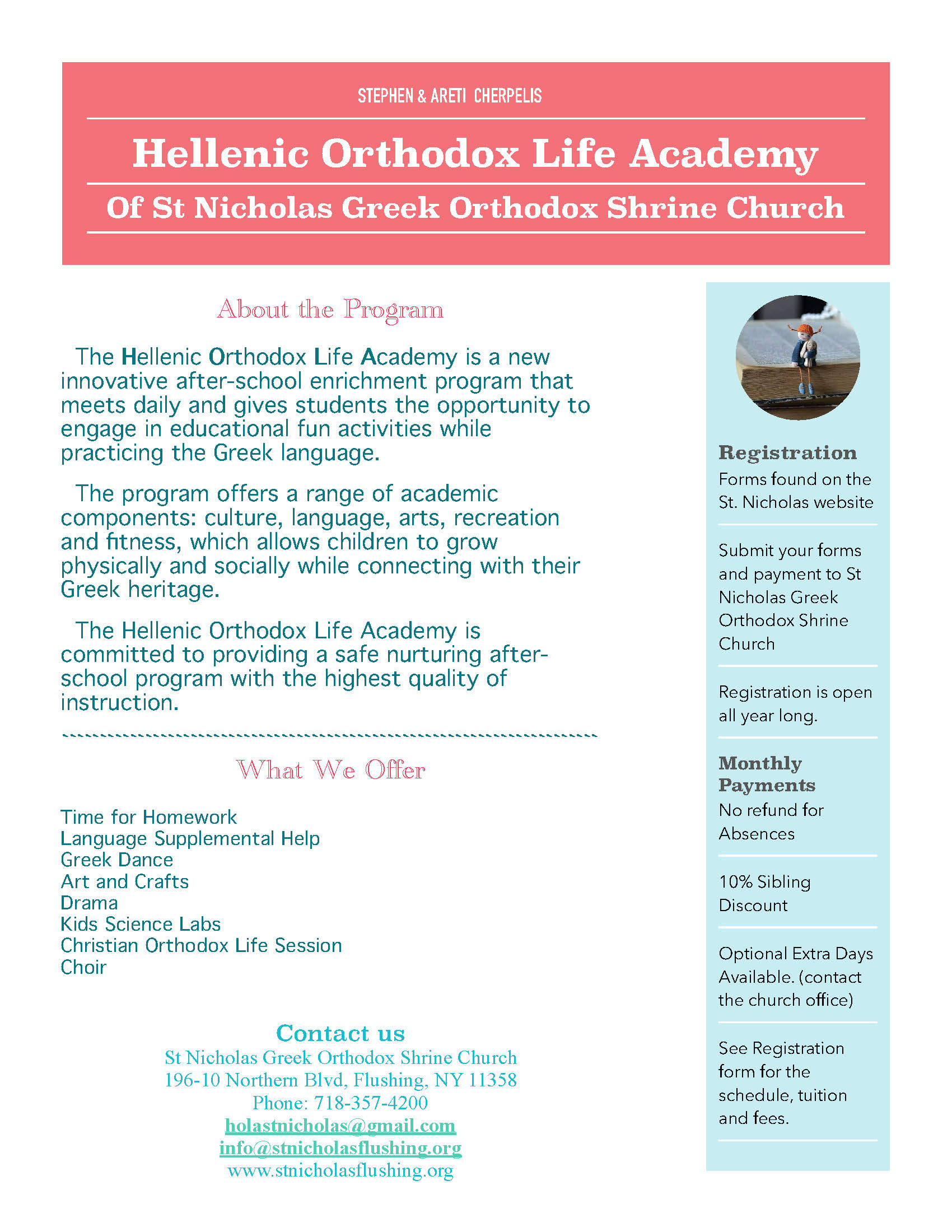 STEPHEN & ARETI CHERPELIS

Hellenic Orthodox Life Academy

Of St Nicholas Greek Orthodox Shrine Church

About the Program

The Hellenic Orthodox Life Academy is a new innovative after-school enrichment program that meets daily and gives students the opportunity to engage in educational fun activities while practicing the Greek language.

The program offers a range of academic components: culture, language, arts, recreation and fitness, which allows children to grow physically and socially while connecting with their Greek heritage.

The Hellenic Orthodox Life Academy is committed to providing a safe nurturing after-school program with the highest quality of instruction.

What We Offer

Time for Homework
Language Supplemental Help
Greek Dance
Art and Crafts
Drama
Kids Science Labs
Christian Orthodox Life Session
Choir

Contact us
St Nicholas Greek Orthodox Shrine Church
196-10 Northern Blvd, Flushing, NY 11358
Phone: 718-357-4200
holastnicholas@gmail.com
info@stnicholasflushing.org
www.stnicholasflushing.org

Registration
Forms found on the St. Nicholas website

Submit your forms and payment to St Nicholas Greek Orthodox Shrine Church

Registration is open all year long.

Monthly Payments
No refund for Absences

10% Sibling Discount

Optional Extra Days Available. (contact the church office)

See Registration form for the schedule, tuition and fees.